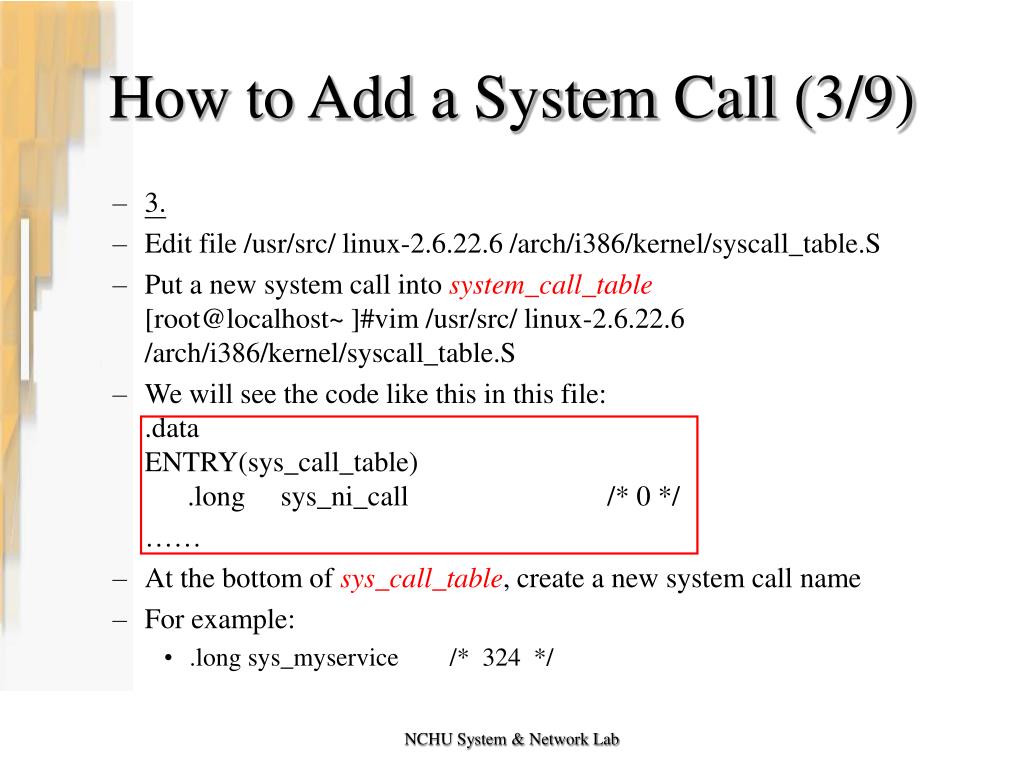 How to Add a System Call (3/9)

– 3.
– Edit file /usr/src/ linux-2.6.22.6 /arch/i386/kernel/syscall_table.S
– Put a new system call into system_call_table
[root@localhost~ ]#vim /usr/src/ linux-2.6.22.6 /arch/i386/kernel/syscall_table.S
– We will see the code like this in this file:
.data
ENTRY(sys_call_table)
.long sys_ni_call /* 0 */
……
– At the bottom of sys_call_table, create a new system call name
– For example:
• .long sys_myservice /* 324 */

NCHU System & Network Lab